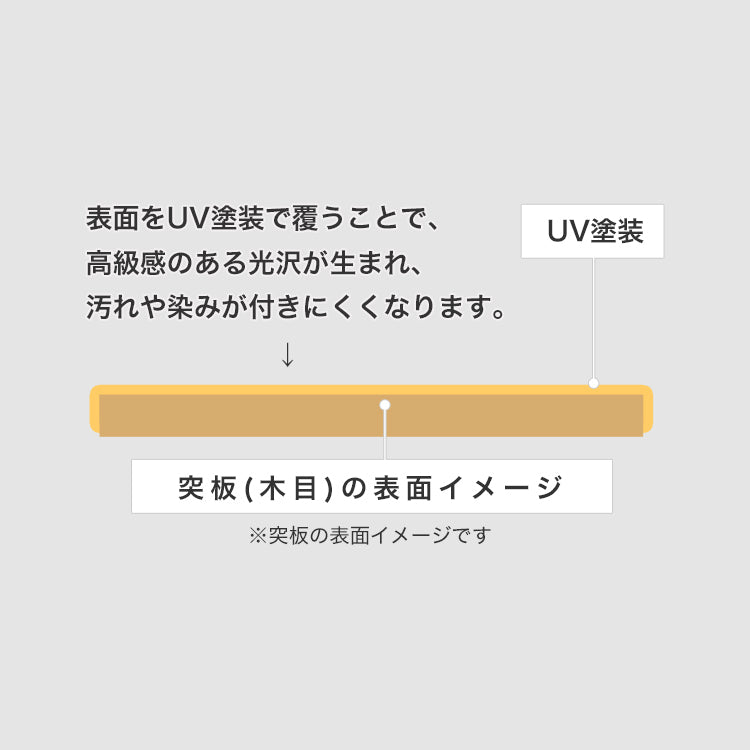 表面をUV塗装で覆うことで、
高級感のある光沢が生まれ、
汚れや染みが付きにくくなります。

↓

UV塗装

突板(木目)の表面イメージ

※突板の表面イメージです